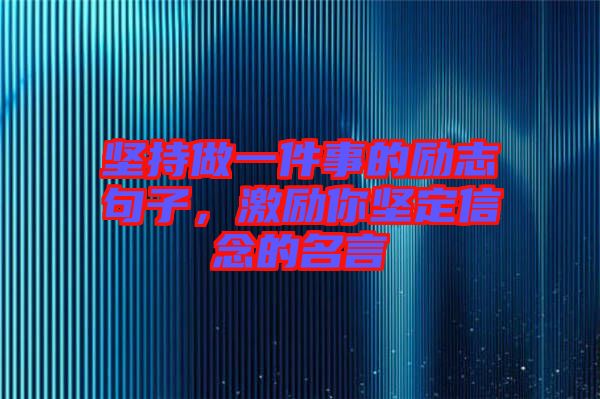 坚持做一件事的励志句子，激励你坚定信念的名言